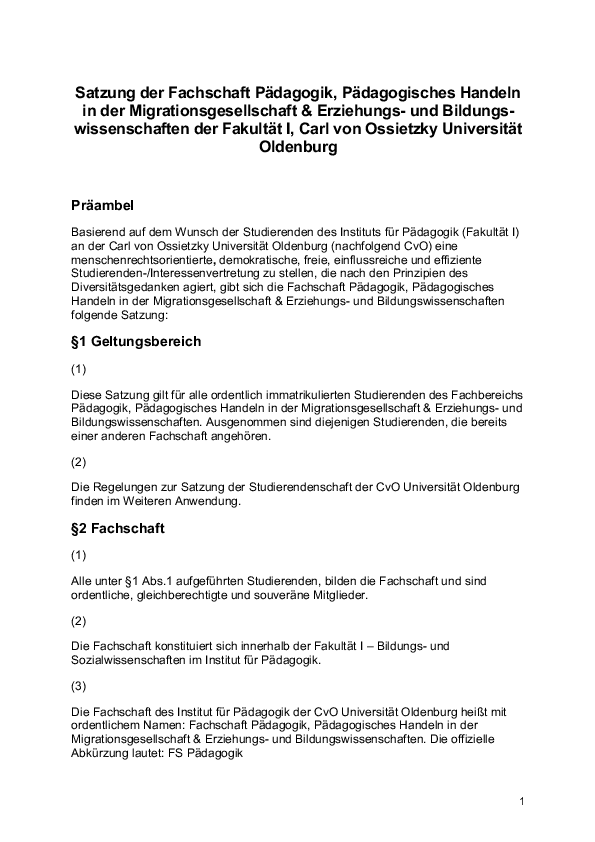 Satzung der Fachschaft Pädagogik, Pädagogisches Handeln in der Migrationsgesellschaft & Erziehungs- und Bildungswissenschaften der Fakultät I, Carl von Ossietzky Universität Oldenburg

Präambel

Basierend auf dem Wunsch der Studierenden des Instituts für Pädagogik (Fakultät I) an der Carl von Ossietzky Universität Oldenburg (nachfolgend CvO) eine menschenrechtsorientierte, demokratische, freie, einflussreiche und effiziente Studierenden-/Interessenvertretung zu stellen, die nach den Prinzipien des Diversitätsgedanken agiert, gibt sich die Fachschaft Pädagogik, Pädagogisches Handeln in der Migrationsgesellschaft & Erziehungs- und Bildungswissenschaften folgende Satzung:

§1 Geltungsbereich

(1)

Diese Satzung gilt für alle ordentlich immatrikulierten Studierenden des Fachbereichs Pädagogik, Pädagogisches Handeln in der Migrationsgesellschaft & Erziehungs- und Bildungswissenschaften. Ausgenommen sind diejenigen Studierenden, die bereits einer anderen Fachschaft angehören.

(2)

Die Regelungen zur Satzung der Studierendenschaft der CvO Universität Oldenburg finden im Weiteren Anwendung.

§2 Fachschaft

(1)

Alle unter §1 Abs.1 aufgeführten Studierenden, bilden die Fachschaft und sind ordentliche, gleichberechtigte und souveräne Mitglieder.

(2)

Die Fachschaft konstituiert sich innerhalb der Fakultät I – Bildungs- und Sozialwissenschaften im Institut für Pädagogik.

(3)

Die Fachschaft des Institut für Pädagogik der CvO Universität Oldenburg heißt mit ordentlichem Namen: Fachschaft Pädagogik, Pädagogisches Handeln in der Migrationsgesellschaft & Erziehungs- und Bildungswissenschaften. Die offizielle Abkürzung lautet: FS Pädagogik

1